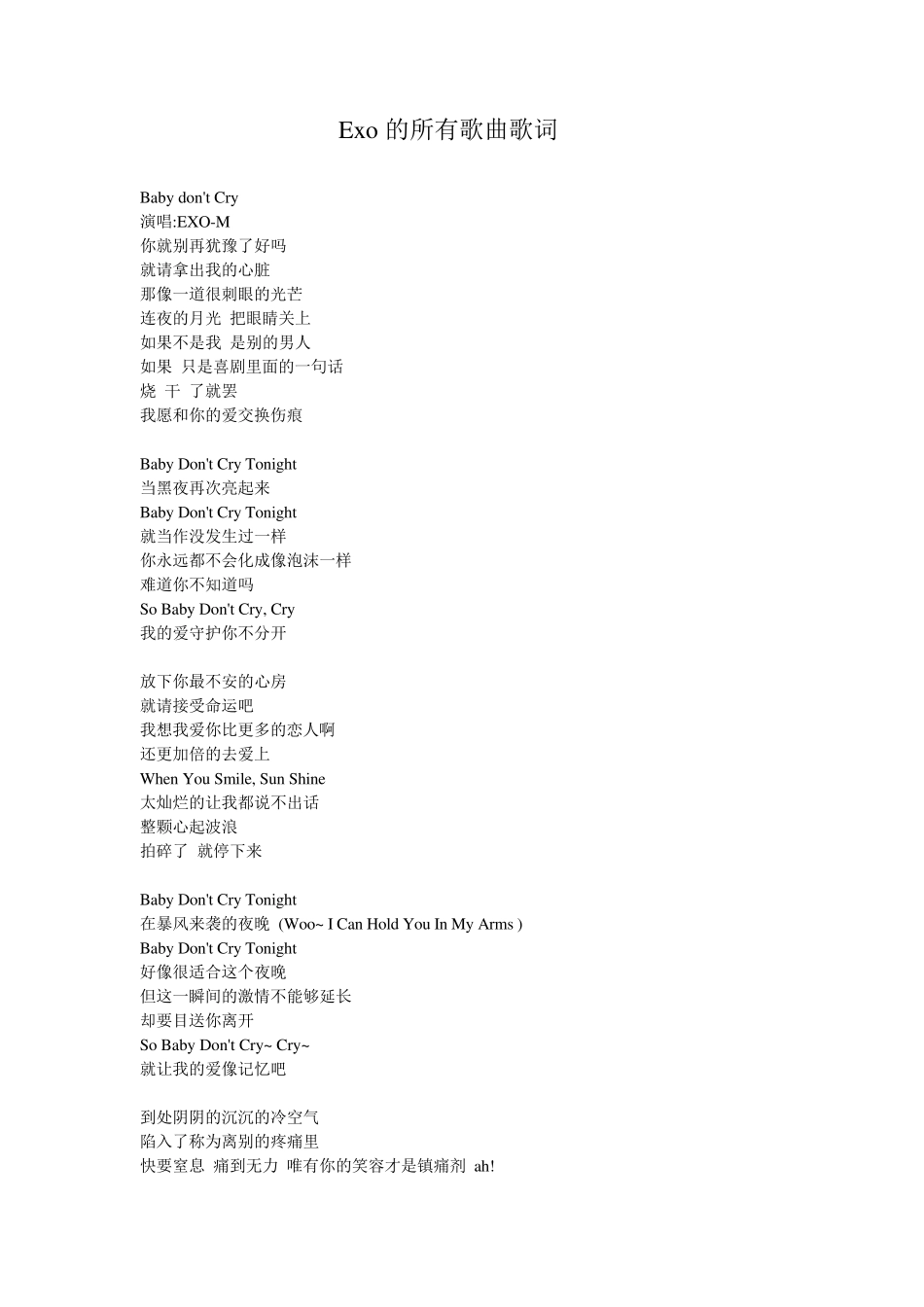 Exo 的所有歌曲歌词

Baby don't Cry
演唱:EXO-M
你就别再犹豫了好吗
就请拿出我的心脏
那像一道很刺眼的光芒
连夜的月光 把眼睛关上
如果不是我 是别的男人
如果 只是喜剧里面的一句话
烧 干 了就罢
我愿和你的爱交换伤痕

Baby Don't Cry Tonight
当黑夜再次亮起来
Baby Don't Cry Tonight
就当作没发生过一样
你永远都不会化成像泡沫一样
难道你不知道吗
So Baby Don't Cry, Cry
我的爱守护你不分开

放下你最不安的心房
就请接受命运吧
我想我爱你比更多的恋人啊
还更加倍的去爱上
When You Smile, Sun Shine
太灿烂的让我都说不出话
整颗心起波浪
拍碎了 就停下来

Baby Don't Cry Tonight
在暴风来袭的夜晚 (Woo~ I Can Hold You In My Arms )
Baby Don't Cry Tonight
好像很适合这个夜晚
但这一瞬间的激情不能够延长
却要目送你离开
So Baby Don't Cry~ Cry~
就让我的爱像记忆吧

到处阴阴的沉沉的冷空气
陷入了称为离别的疼痛里
快要窒息 痛到无力 唯有你的笑容才是镇痛剂 ah!